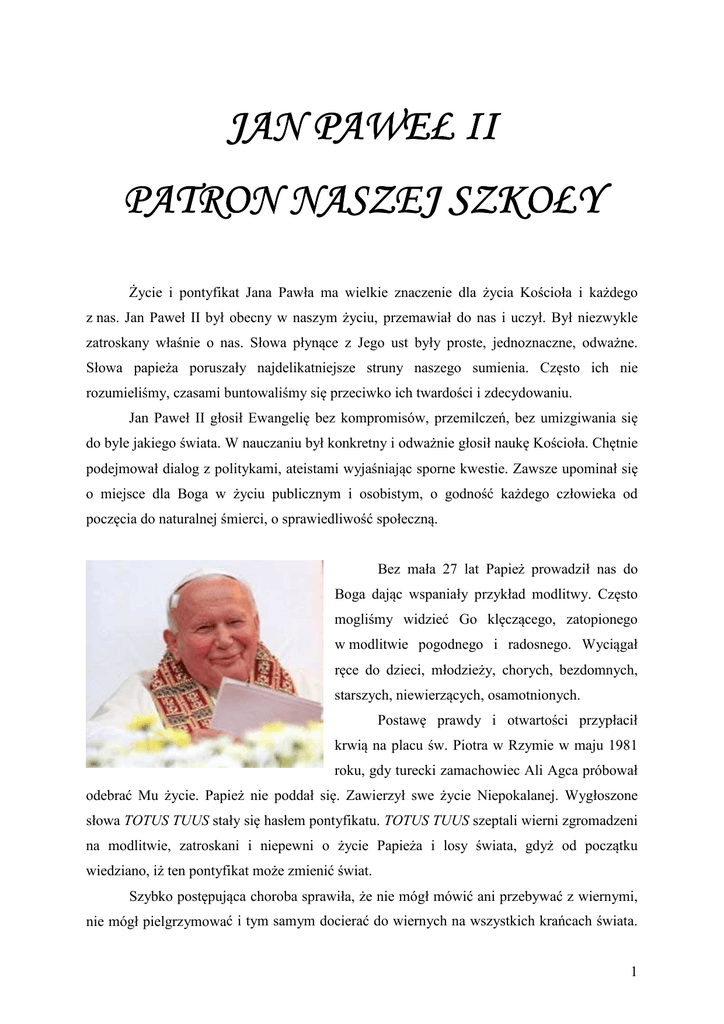 JAN PAWEŁ II

PATRON NASZEJ SZKOŁY

Życie i pontyfikat Jana Pawła ma wielkie znaczenie dla życia Kościoła i każdego z nas. Jan Paweł II był obecny w naszym życiu, przemawiał do nas i uczył. Był niezwykle zatroskany właśnie o nas. Słowa płynące z Jego ust były proste, jednoznaczne, odważne. Słowa papieża poruszały najdelikatniejsze struny naszego sumienia. Często ich nie rozumieliśmy, czasami buntowaliśmy się przeciwko ich twardości i zdecydowaniu.

Jan Paweł II głosił Ewangelię bez kompromisów, przemilczeń, bez umizgiwania się do byle jakiego świata. W nauczaniu był konkretny i odważnie głosił naukę Kościoła. Chętnie podejmował dialog z politykami, ateistami wyjaśniając sporne kwestie. Zawsze upominał się o miejsce dla Boga w życiu publicznym i osobistym, o godność każdego człowieka od poczęcia do naturalnej śmierci, o sprawiedliwość społeczną.

Bez mała 27 lat Papież prowadził nas do Boga dając wspaniały przykład modlitwy. Często mogliśmy widzieć Go klęczącego, zatopionego w modlitwie pogodnego i radosnego. Wyciągał ręce do dzieci, młodzieży, chorych, bezdomnych, starszych, niewierzących, osamotnionych.

Postawę prawdy i otwartości przypłacił krwią na placu św. Piotra w Rzymie w maju 1981 roku, gdy turecki zamachowiec Ali Agca próbował odebrać Mu życie. Papież nie poddał się. Zawierzył swe życie Niepokalanej. Wygłoszone słowa TOTUS TUUS stały się hasłem pontyfikatu. TOTUS TUUS szeptali wierni zgromadzeni na modlitwie, zatroskani i niepewni o życie Papieża i losy świata, gdyż od początku wiedziano, iż ten pontyfikat może zmienić świat.

Szybko postępująca choroba sprawiła, że nie mógł mówić ani przebywać z wiernymi, nie mógł pielgrzymować i tym samym docierać do wiernych na wszystkich krańcach świata.

1